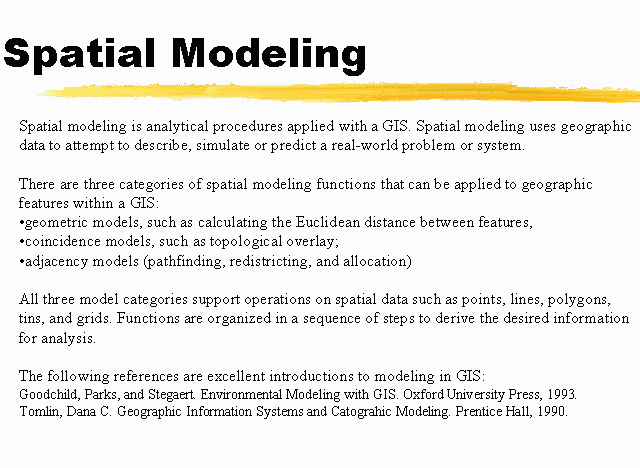 Spatial Modeling

Spatial modeling is analytical procedures applied with a GIS. Spatial modeling uses geographic data to attempt to describe, simulate or predict a real-world problem or system.

There are three categories of spatial modeling functions that can be applied to geographic features within a GIS:
•geometric models, such as calculating the Euclidean distance between features,
•coincidence models, such as topological overlay;
•adjacency models (pathfinding, redistricting, and allocation)

All three model categories support operations on spatial data such as points, lines, polygons, tins, and grids. Functions are organized in a sequence of steps to derive the desired information for analysis.

The following references are excellent introductions to modeling in GIS:
Goodchild, Parks, and Stegaert. Environmental Modeling with GIS. Oxford University Press, 1993.
Tomlin, Dana C. Geographic Information Systems and Catograhic Modeling. Prentice Hall, 1990.